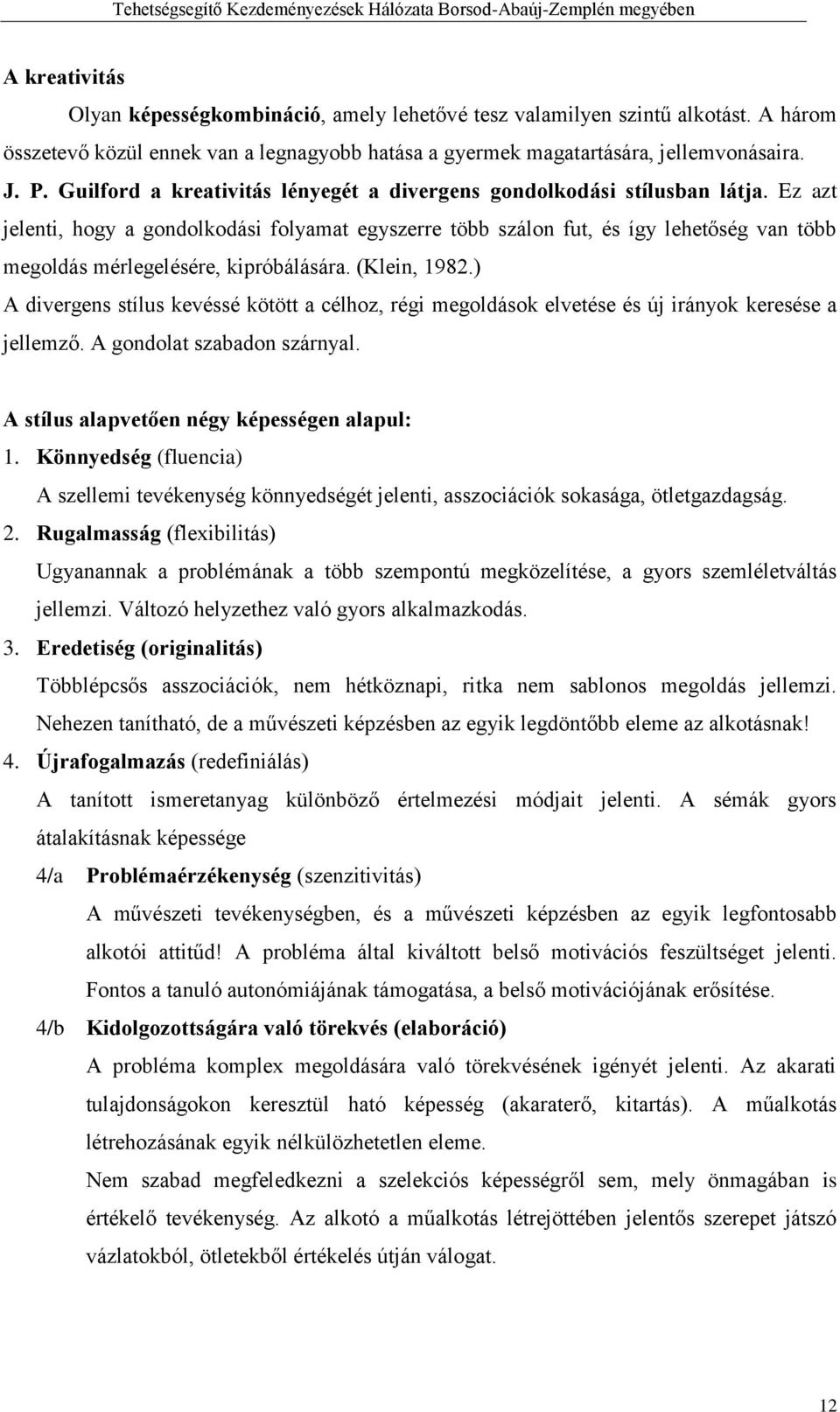 Tehetségsegítő Kezdeményezések Hálózata Borsod-Abaúj-Zemplén megyében

A kreativitás

Olyan képességkombináció, amely lehetővé tesz valamilyen szintű alkotást. A három összetevő közül ennek van a legnagyobb hatása a gyermek magatartására, jellemvonásaira.

J. P. Guilford a kreativitás lényegét a divergens gondolkodási stílusban látja. Ez azt jelenti, hogy a gondolkodási folyamat egyszerre több szálon fut, és így lehetőség van több megoldás mérlegelésére, kipróbálására. (Klein, 1982.)

A divergens stílus kevéssé kötött a célhoz, régi megoldások elvetése és új irányok keresése a jellemző. A gondolat szabadon szárnyal.

A stílus alapvetően négy képességen alapul:

1. Könnyedség (fluencia)

A szellemi tevékenység könnyedségét jelenti, asszociációk sokasága, ötletgazdagság.

2. Rugalmasság (flexibilitás)

Ugyanannak a problémának a több szempontú megközelítése, a gyors szemléletváltás jellemzi. Változó helyzethez való gyors alkalmazkodás.

3. Eredetiség (originalitás)

Többlépcsős asszociációk, nem hétköznapi, ritka nem sablonos megoldás jellemzi. Nehezen tanítható, de a művészeti képzésben az egyik legdöntőbb eleme az alkotásnak!

4. Újrafogalmazás (redefiniálás)

A tanított ismeretanyag különböző értelmezési módjait jelenti. A sémák gyors átalakításnak képessége

4/a Problémaérzékenység (szenzitivitás)

A művészeti tevékenységben, és a művészeti képzésben az egyik legfontosabb alkotói attitűd! A probléma által kiváltott belső motivációs feszültséget jelenti. Fontos a tanuló autonómiájának támogatása, a belső motivációjának erősítése.

4/b Kidolgozottságára való törekvés (elaboráció)

A probléma komplex megoldására való törekvésének igényét jelenti. Az akarati tulajdonságokon keresztül ható képesség (akaraterő, kitartás). A műalkotás létrehozásának egyik nélkülözhetetlen eleme.

Nem szabad megfeledkezni a szelekciós képességről sem, mely önmagában is értékelő tevékenység. Az alkotó a műalkotás létrejöttében jelentős szerepet játszó vázlatokból, ötletekből értékelés útján válogat.

12